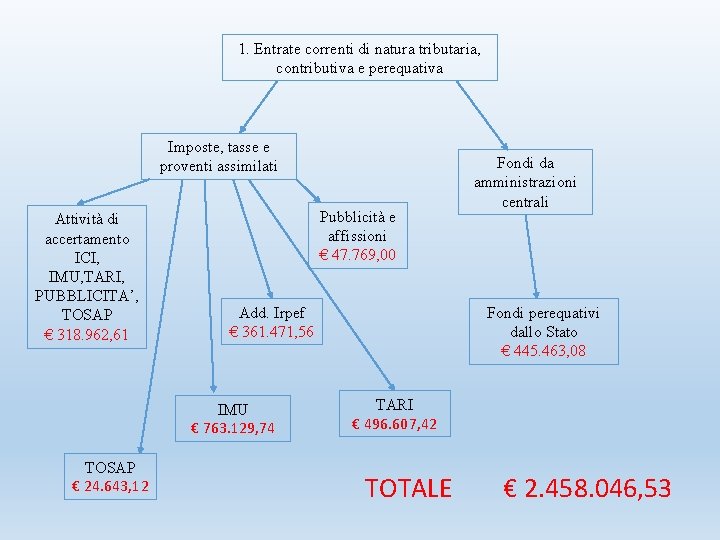 1. Entrate correnti di natura tributaria, contributiva e perequativa

Imposte, tasse e proventi assimilati

Fondi da amministrazioni centrali

Attività di accertamento ICI, IMU,TARI, PUBBLICITA', TOSAP
€ 318.962,61

Pubblicità e affissioni
€ 47.769,00

Add. Irpef
€ 361.471,56

Fondi perequativi dallo Stato
€ 445.463,08

IMU
€ 763.129,74

TARI
€ 496.607,42

TOSAP
€ 24.643,12

TOTALE € 2.458.046,53